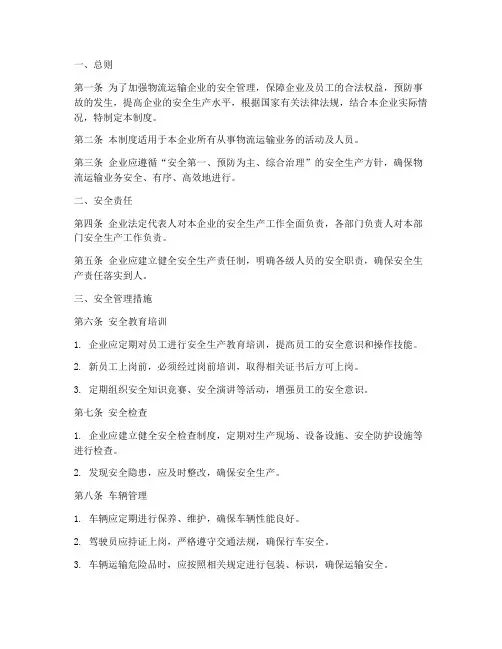 一、总则

第一条 为了加强物流运输企业的安全管理，保障企业及员工的合法权益，预防事故的发生，提高企业的安全生产水平，根据国家有关法律法规，结合本企业实际情况，特制定本制度。

第二条 本制度适用于本企业所有从事物流运输业务的活动及人员。

第三条 企业应遵循“安全第一、预防为主、综合治理”的安全生产方针，确保物流运输业务安全、有序、高效地进行。

二、安全责任

第四条 企业法定代表人对本企业的安全生产工作全面负责，各部门负责人对本部门安全生产工作负责。

第五条 企业应建立健全安全生产责任制，明确各级人员的安全职责，确保安全生产责任落实到人。

三、安全管理措施

第六条 安全教育培训

1. 企业应定期对员工进行安全生产教育培训，提高员工的安全意识和操作技能。

2. 新员工上岗前，必须经过岗前培训，取得相关证书后方可上岗。

3. 定期组织安全知识竞赛、安全演讲等活动，增强员工的安全意识。

第七条 安全检查

1. 企业应建立健全安全检查制度，定期对生产现场、设备设施、安全防护设施等进行检查。

2. 发现安全隐患，应及时整改，确保安全生产。

第八条 车辆管理

1. 车辆应定期进行保养、维护，确保车辆性能良好。

2. 驾驶员应持证上岗，严格遵守交通法规，确保行车安全。

3. 车辆运输危险品时，应按照相关规定进行包装、标识，确保运输安全。